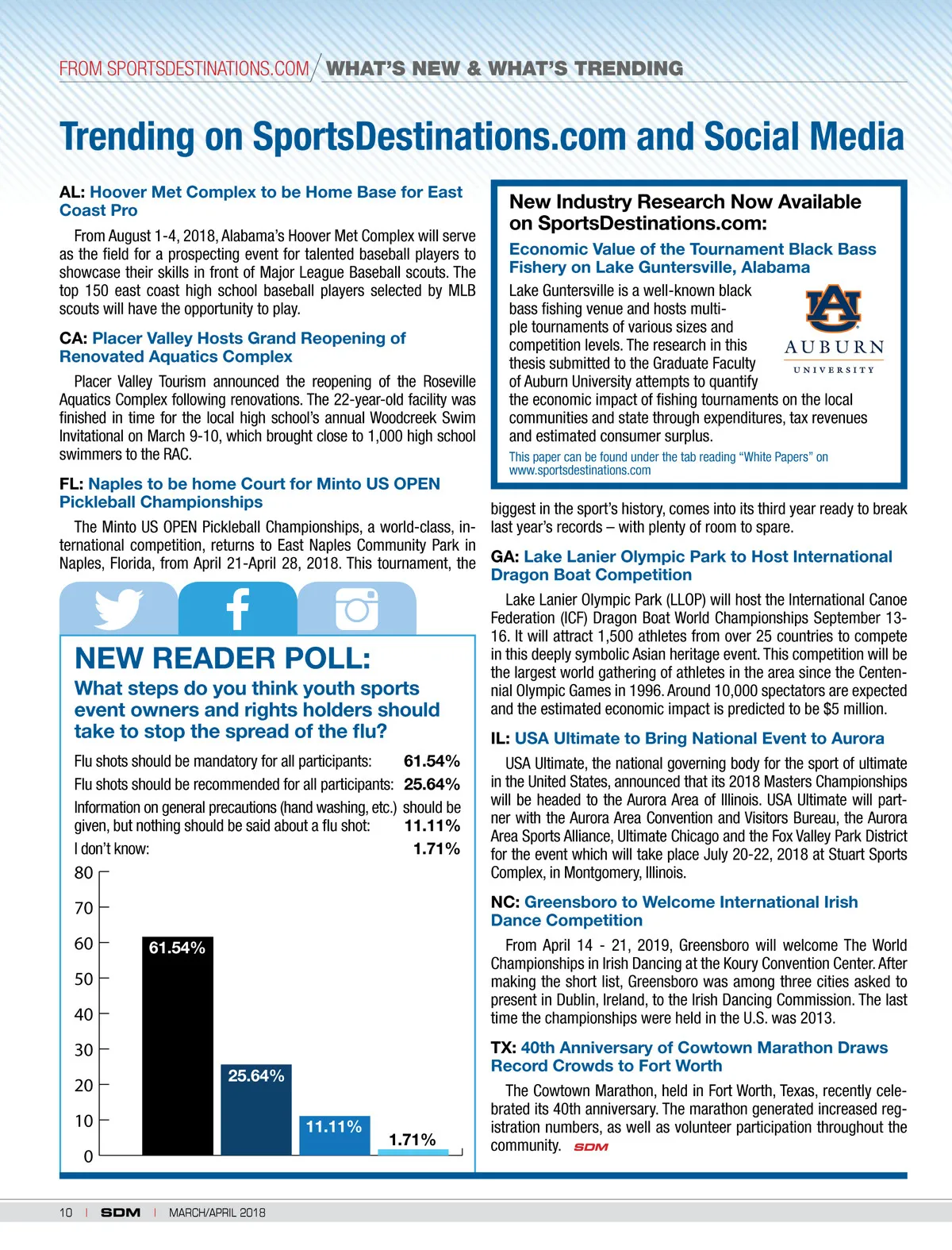 FROM SPORTSDESTINATIONS.COM / WHAT'S NEW & WHAT'S TRENDING

Trending on SportsDestinations.com and Social Media

AL: Hoover Met Complex to be Home Base for East Coast Pro

From August 1-4, 2018, Alabama's Hoover Met Complex will serve as the field for a prospecting event for talented baseball players to showcase their skills in front of Major League Baseball scouts. The top 150 east coast high school baseball players selected by MLB scouts will have the opportunity to play.

CA: Placer Valley Hosts Grand Reopening of Renovated Aquatics Complex

Placer Valley Tourism announced the reopening of the Roseville Aquatics Complex following renovations. The 22-year-old facility was finished in time for the local high school's annual Woodcreek Swim Invitational on March 9-10, which brought close to 1,000 high school swimmers to the RAC.

FL: Naples to be home Court for Minto US OPEN Pickleball Championships

The Minto US OPEN Pickleball Championships, a world-class, international competition, returns to East Naples Community Park in Naples, Florida, from April 21-April 28, 2018. This tournament, the biggest in the sport's history, comes into its third year ready to break last year's records – with plenty of room to spare.

NEW READER POLL:

What steps do you think youth sports event owners and rights holders should take to stop the spread of the flu?

Flu shots should be mandatory for all participants: 61.54%

Flu shots should be recommended for all participants: 25.64%

Information on general precautions (hand washing, etc.) should be given, but nothing should be said about a flu shot: 11.11%

I don't know: 1.71%

80
70
60
50
40
30
20
10
0

61.54%
25.64%
11.11%
1.71%

New Industry Research Now Available on SportsDestinations.com:

Economic Value of the Tournament Black Bass Fishery on Lake Guntersville, Alabama

Lake Guntersville is a well-known black bass fishing venue and hosts multiple tournaments of various sizes and competition levels. The research in this thesis submitted to the Graduate Faculty of Auburn University attempts to quantify the economic impact of fishing tournaments on the local communities and state through expenditures, tax revenues and estimated consumer surplus.

AU
AUBURN
UNIVERSITY

This paper can be found under the tab reading "White Papers" on www.sportsdestinations.com

GA: Lake Lanier Olympic Park to Host International Dragon Boat Competition

Lake Lanier Olympic Park (LLOP) will host the International Canoe Federation (ICF) Dragon Boat World Championships September 13-16. It will attract 1,500 athletes from over 25 countries to compete in this deeply symbolic Asian heritage event. This competition will be the largest world gathering of athletes in the area since the Centennial Olympic Games in 1996. Around 10,000 spectators are expected and the estimated economic impact is predicted to be $5 million.

IL: USA Ultimate to Bring National Event to Aurora

USA Ultimate, the national governing body for the sport of ultimate in the United States, announced that its 2018 Masters Championships will be headed to the Aurora Area of Illinois. USA Ultimate will partner with the Aurora Area Convention and Visitors Bureau, the Aurora Area Sports Alliance, Ultimate Chicago and the Fox Valley Park District for the event which will take place July 20-22, 2018 at Stuart Sports Complex, in Montgomery, Illinois.

NC: Greensboro to Welcome International Irish Dance Competition

From April 14 - 21, 2019, Greensboro will welcome The World Championships in Irish Dancing at the Koury Convention Center. After making the short list, Greensboro was among three cities asked to present in Dublin, Ireland, to the Irish Dancing Commission. The last time the championships were held in the U.S. was 2013.

TX: 40th Anniversary of Cowtown Marathon Draws Record Crowds to Fort Worth

The Cowtown Marathon, held in Fort Worth, Texas, recently celebrated its 40th anniversary. The marathon generated increased registration numbers, as well as volunteer participation throughout the community. SDM

10 | SDM | MARCH/APRIL 2018